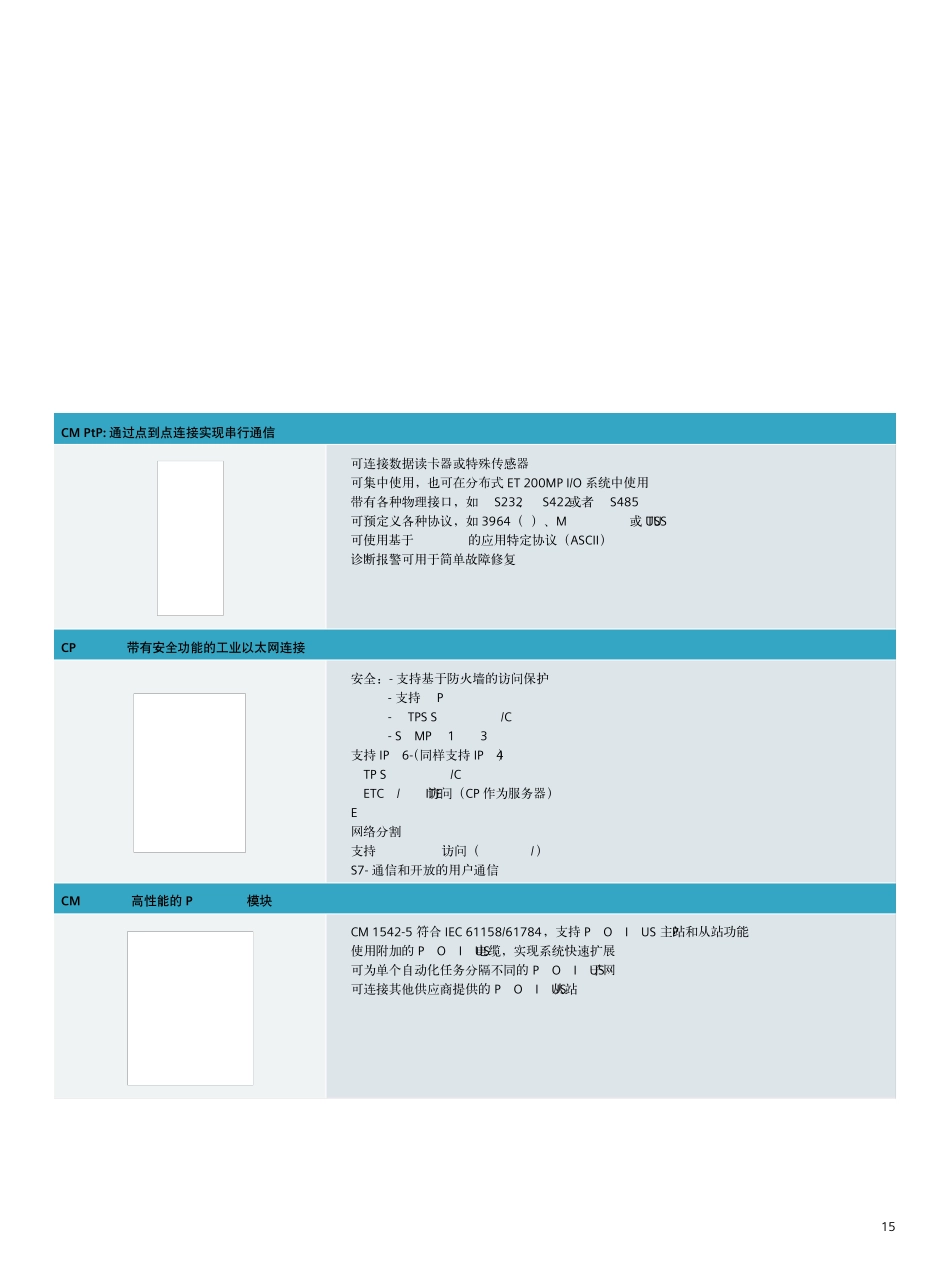 CM PtP: 通过点到点连接实现串行通信

可连接数据读卡器或特殊传感器
可集中使用，也可在分布式 ET 200MP I/O 系统中使用
带有各种物理接口，如 S232 S422 或者 S485
可预定义各种协议，如 3964（ ）、M 或 USS
可使用基于 的应用特定协议（ASCII）
诊断报警可用于简单故障修复

CP 带有安全功能的工业以太网连接

安全：- 支持基于防火墙的访问保护
- 支持 P
- TPS S /C
- S MP 1 3
支持 IP 6-(同样支持 IP 4)
TP S /C
ETC / 访问（CP 作为服务器）
E
网络分割
支持 访问（ /）
S7- 通信和开放的用户通信

CM 高性能的 P 模块

CM 1542-5 符合 IEC 61158/61784，支持 P O I US 主站和从站功能
使用附加的 P O I US 电缆，实现系统快速扩展
可为单个自动化任务分隔不同的 P O I US 网
可连接其他供应商提供的 P O I US 站

15